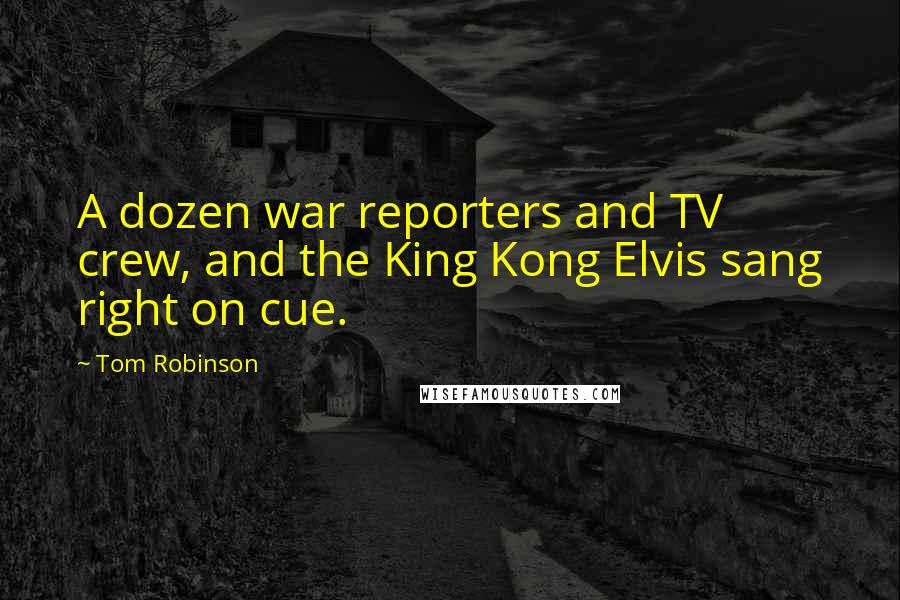 A dozen war reporters and TV crew, and the King Kong Elvis sang right on cue.

~ Tom Robinson

WISEFAMOUSQUOTES.COM